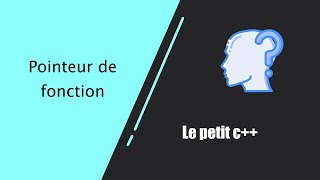 Pointeur de fonction

Le petit c++